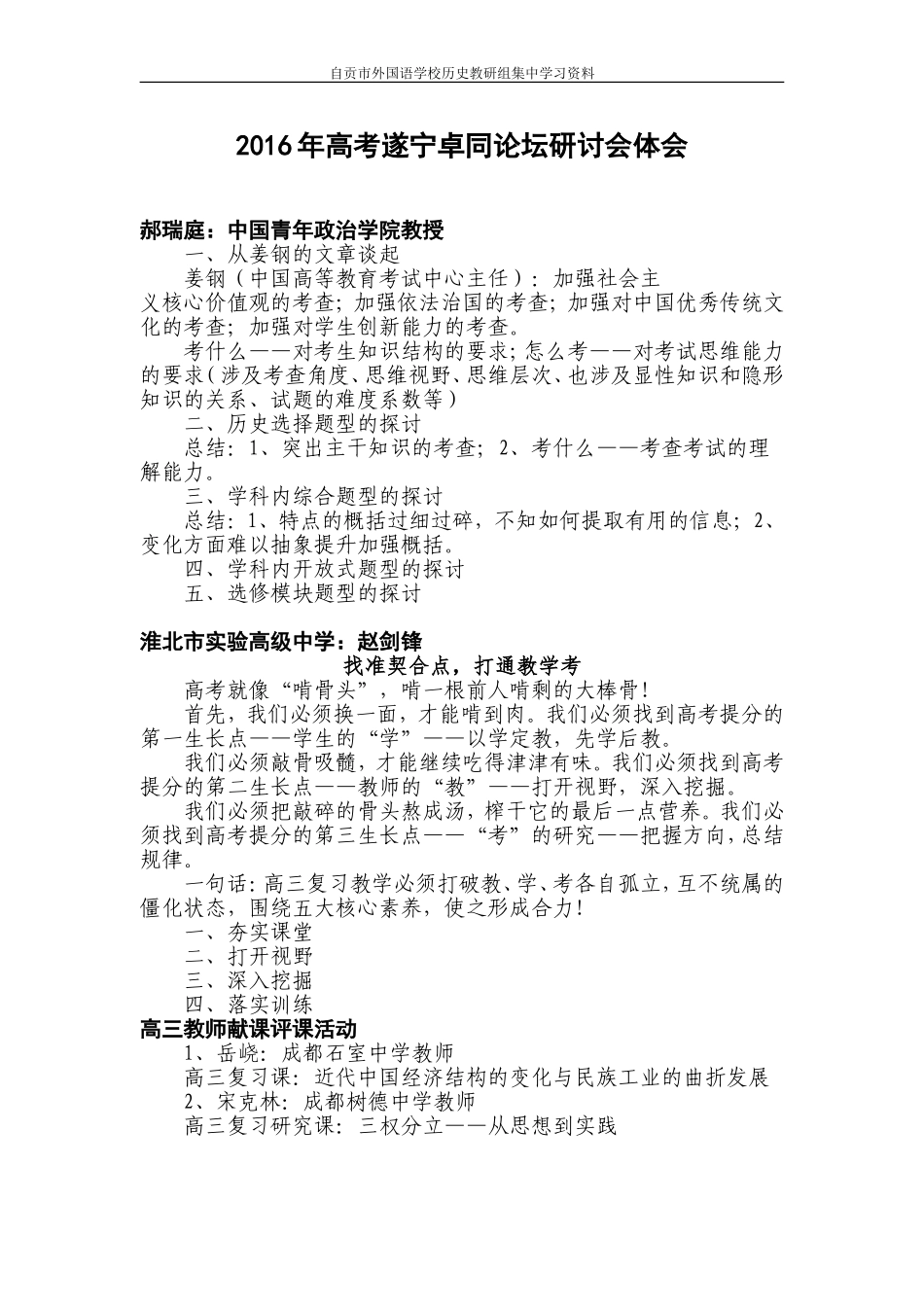 自贡市外国语学校历史教研组集中学习资料

2016年高考遂宁卓同论坛研讨会体会

郝瑞庭：中国青年政治学院教授

一、从姜钢的文章谈起

姜钢（中国高等教育考试中心主任）：加强社会主义核心价值观的考查；加强依法治国的考查；加强对中国优秀传统文化的考查；加强对学生创新能力的考查。

考什么——对考生知识结构的要求；怎么考——对考试思维能力的要求（涉及考查角度、思维视野、思维层次、也涉及显性知识和隐形知识的关系、试题的难度系数等）

二、历史选择题型的探讨

总结：1、突出主干知识的考查；2、考什么——考查考试的理解能力。

三、学科内综合题型的探讨

总结：1、特点的概括过细过碎，不知如何提取有用的信息；2、变化方面难以抽象提升加强概括。

四、学科内开放式题型的探讨

五、选修模块题型的探讨

淮北市实验高级中学：赵剑锋

找准契合点，打通教学考

高考就像“啃骨头”，啃一根前人啃剩的大棒骨！

首先，我们必须换一面，才能啃到肉。我们必须找到高考提分的第一生长点——学生的“学”——以学定教，先学后教。

我们必须敲骨吸髓，才能继续吃得津津有味。我们必须找到高考提分的第二生长点——教师的“教”——打开视野，深入挖掘。

我们必须把敲碎的骨头熬成汤，榨干它的最后一点营养。我们必须找到高考提分的第三生长点——“考”的研究——把握方向，总结规律。

一句话：高三复习教学必须打破教、学、考各自孤立，互不统属的僵化状态，围绕五大核心素养，使之形成合力！

一、夯实课堂

二、打开视野

三、深入挖掘

四、落实训练

高三教师献课评课活动

1、岳峣：成都石室中学教师

高三复习课：近代中国经济结构的变化与民族工业的曲折发展

2、宋克林：成都树德中学教师

高三复习研究课：三权分立——从思想到实践